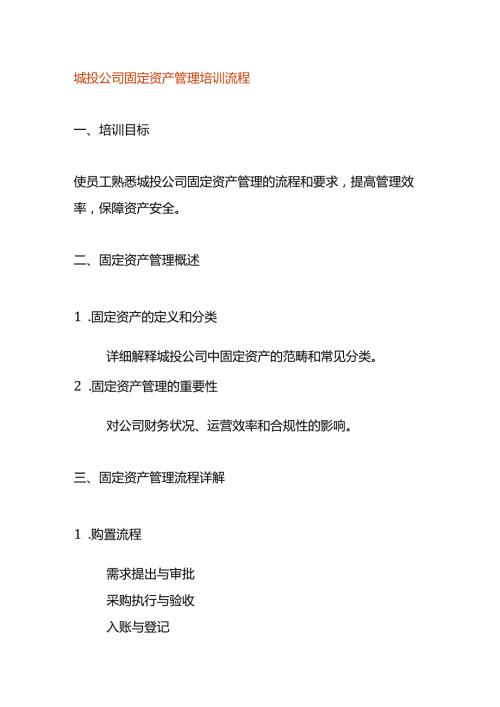 城投公司固定资产管理培训流程

一、培训目标

使员工熟悉城投公司固定资产管理的流程和要求，提高管理效率，保障资产安全。

二、固定资产管理概述

1 .固定资产的定义和分类

详细解释城投公司中固定资产的范畴和常见分类。

2 .固定资产管理的重要性

对公司财务状况、运营效率和合规性的影响。

三、固定资产管理流程详解

1 .购置流程

需求提出与审批

采购执行与验收

入账与登记